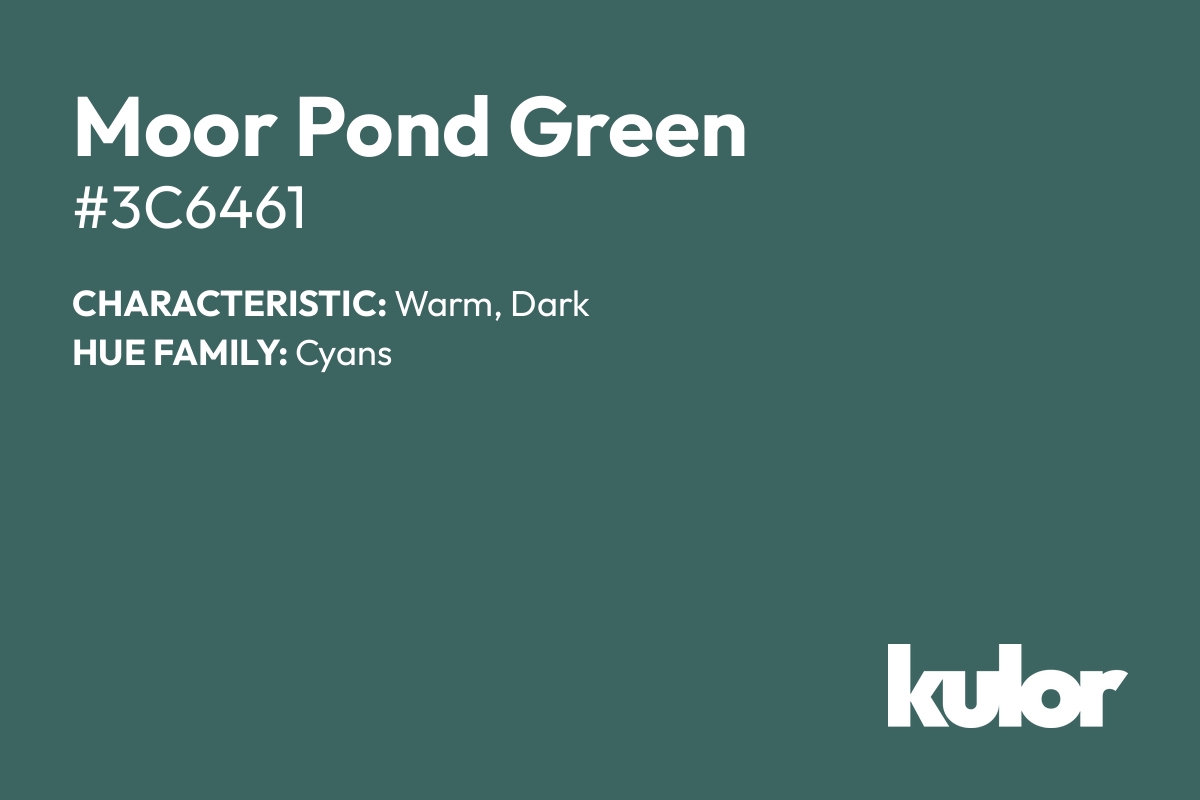 Moor Pond Green
#3C6461

CHARACTERISTIC: Warm, Dark
HUE FAMILY: Cyans

kulor